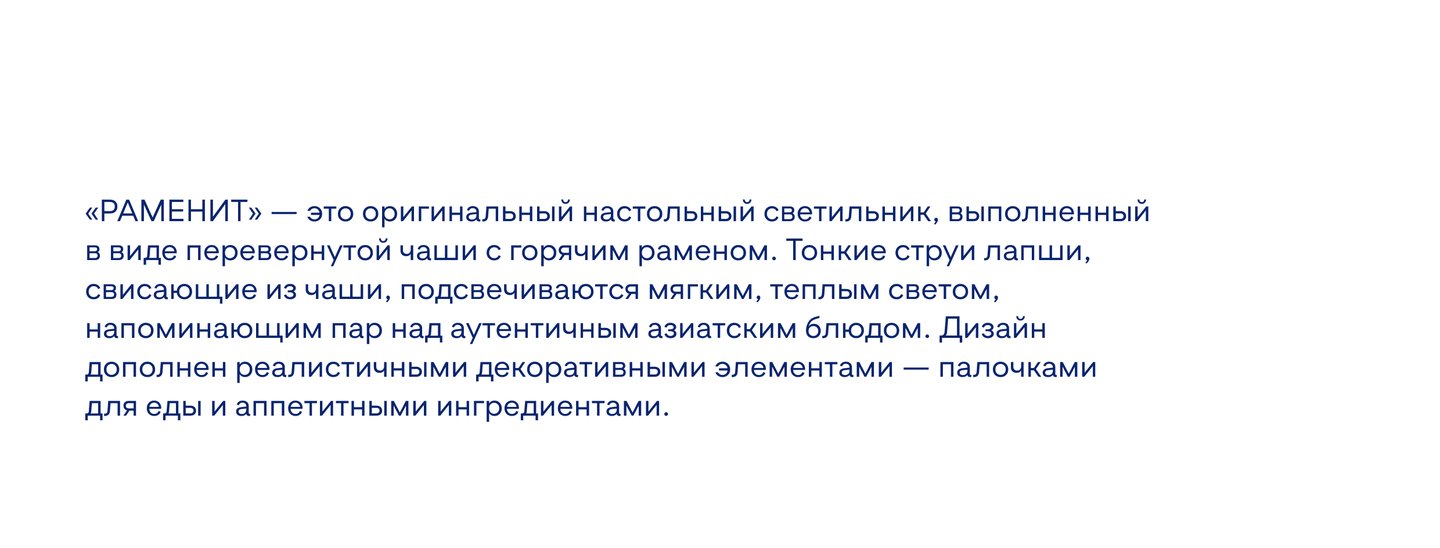 «РАМЕНИТ» — это оригинальный настольный светильник, выполненный в виде перевернутой чаши с горячим раменом. Тонкие струи лапши, свисающие из чаши, подсвечиваются мягким, теплым светом, напоминающим пар над аутентичным азиатским блюдом. Дизайн дополнен реалистичными декоративными элементами — палочками для еды и аппетитными ингредиентами.